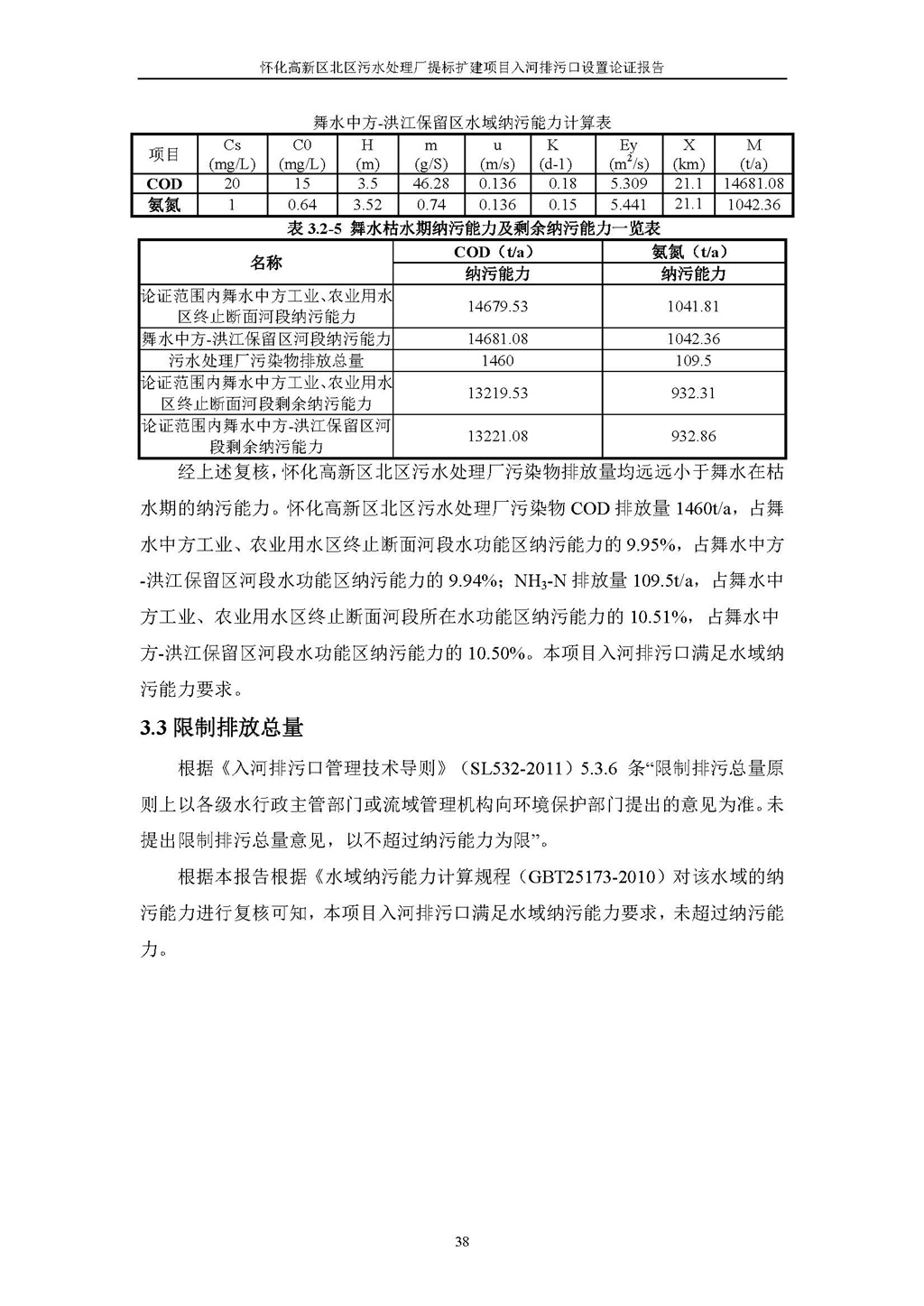 怀化高新区北区污水处理厂提标扩建项目入河排污口设置论证报告

舞水中方-洪江保留区水域纳污能力计算表

| 项目 | Cs (mg/L) | C0 (mg/L) | H (m) | m (g/S) | u (m/s) | K (d-1) | Ey ($m^2$/s) | X (km) | M (t/a) |
|---|---|---|---|---|---|---|---|---|---|
| COD | 20 | 15 | 3.5 | 46.28 | 0.136 | 0.18 | 5.309 | 21.1 | 14681.08 |
| 氨氮 | 1 | 0.64 | 3.52 | 0.74 | 0.136 | 0.15 | 5.441 | 21.1 | 1042.36 |

表 3.2-5 舞水枯水期纳污能力及剩余纳污能力一览表

| 名称 | COD（t/a） | 氨氮（t/a） |
|---|---|---|
| | 纳污能力 | 纳污能力 |
| 论证范围内舞水中方工业、农业用水区终止断面河段纳污能力 | 14679.53 | 1041.81 |
| 舞水中方-洪江保留区河段纳污能力 | 14681.08 | 1042.36 |
| 污水处理厂污染物排放总量 | 1460 | 109.5 |
| 论证范围内舞水中方工业、农业用水区终止断面河段剩余纳污能力 | 13219.53 | 932.31 |
| 论证范围内舞水中方-洪江保留区河段剩余纳污能力 | 13221.08 | 932.86 |

经上述复核，怀化高新区北区污水处理厂污染物排放量均远远小于舞水在枯水期的纳污能力。怀化高新区北区污水处理厂污染物 COD 排放量 1460t/a，占舞水中方工业、农业用水区终止断面河段水功能区纳污能力的 9.95%，占舞水中方-洪江保留区河段水功能区纳污能力的 9.94%；$NH_3$-N 排放量 109.5t/a，占舞水中方工业、农业用水区终止断面河段所在水功能区纳污能力的 10.51%，占舞水中方-洪江保留区河段水功能区纳污能力的 10.50%。本项目入河排污口满足水域纳污能力要求。

3.3 限制排放总量

根据《入河排污口管理技术导则》（SL532-2011）5.3.6 条“限制排污总量原则上以各级水行政主管部门或流域管理机构向环境保护部门提出的意见为准。未提出限制排污总量意见，以不超过纳污能力为限”。

根据本报告根据《水域纳污能力计算规程（GBT25173-2010）对该水域的纳污能力进行复核可知，本项目入河排污口满足水域纳污能力要求，未超过纳污能力。

38